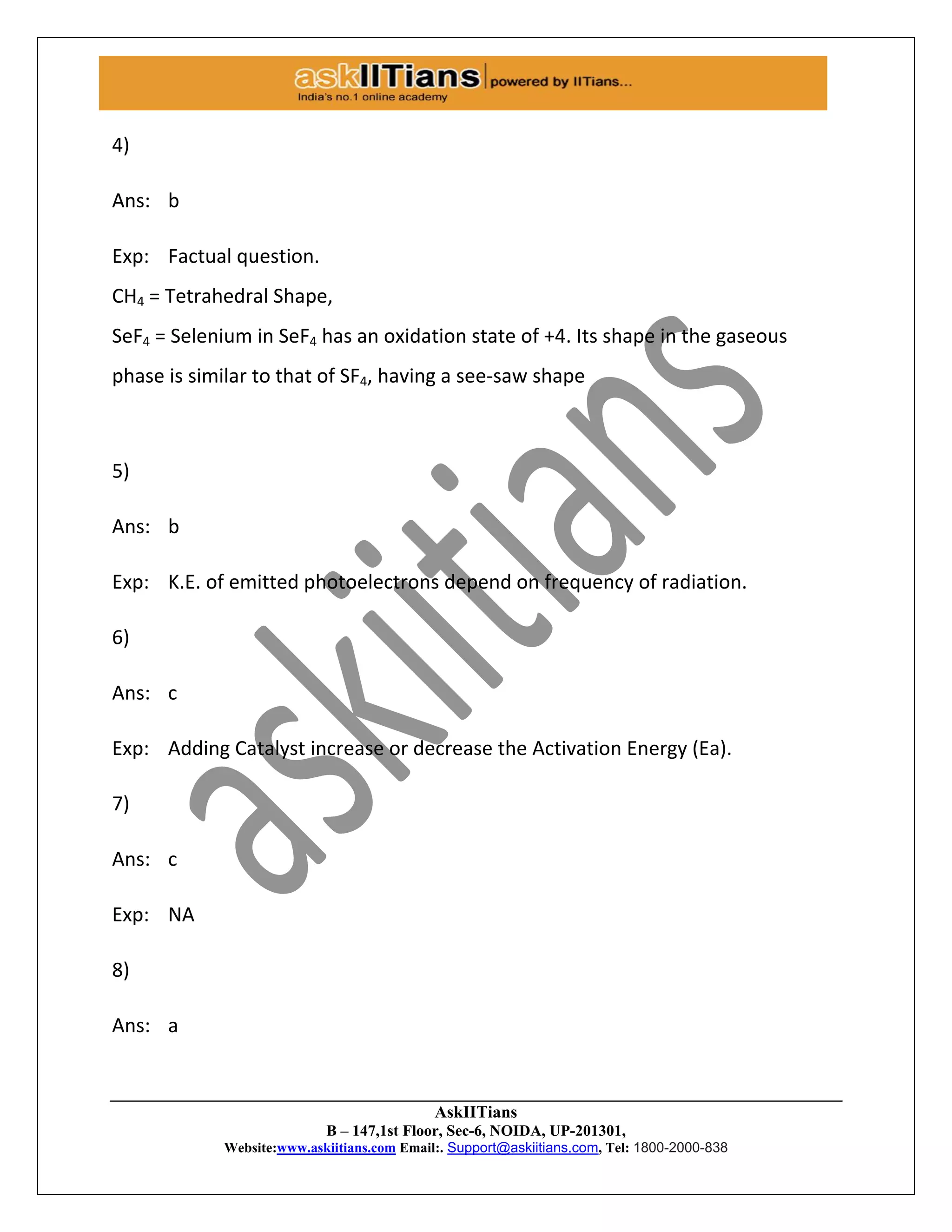 askIITians powered by IITians...
India's no.1 online academy

4)

Ans: b

Exp: Factual question.

$CH_4$ = Tetrahedral Shape,

$SeF_4$ = Selenium in $SeF_4$ has an oxidation state of +4. Its shape in the gaseous phase is similar to that of $SF_4$, having a see-saw shape

5)

Ans: b

Exp: K.E. of emitted photoelectrons depend on frequency of radiation.

6)

Ans: c

Exp: Adding Catalyst increase or decrease the Activation Energy (Ea).

7)

Ans: c

Exp: NA

8)

Ans: a

askiitians

AskIITians
B – 147,1st Floor, Sec-6, NOIDA, UP-201301,
Website:www.askiitians.com Email:. Support@askiitians.com, Tel: 1800-2000-838